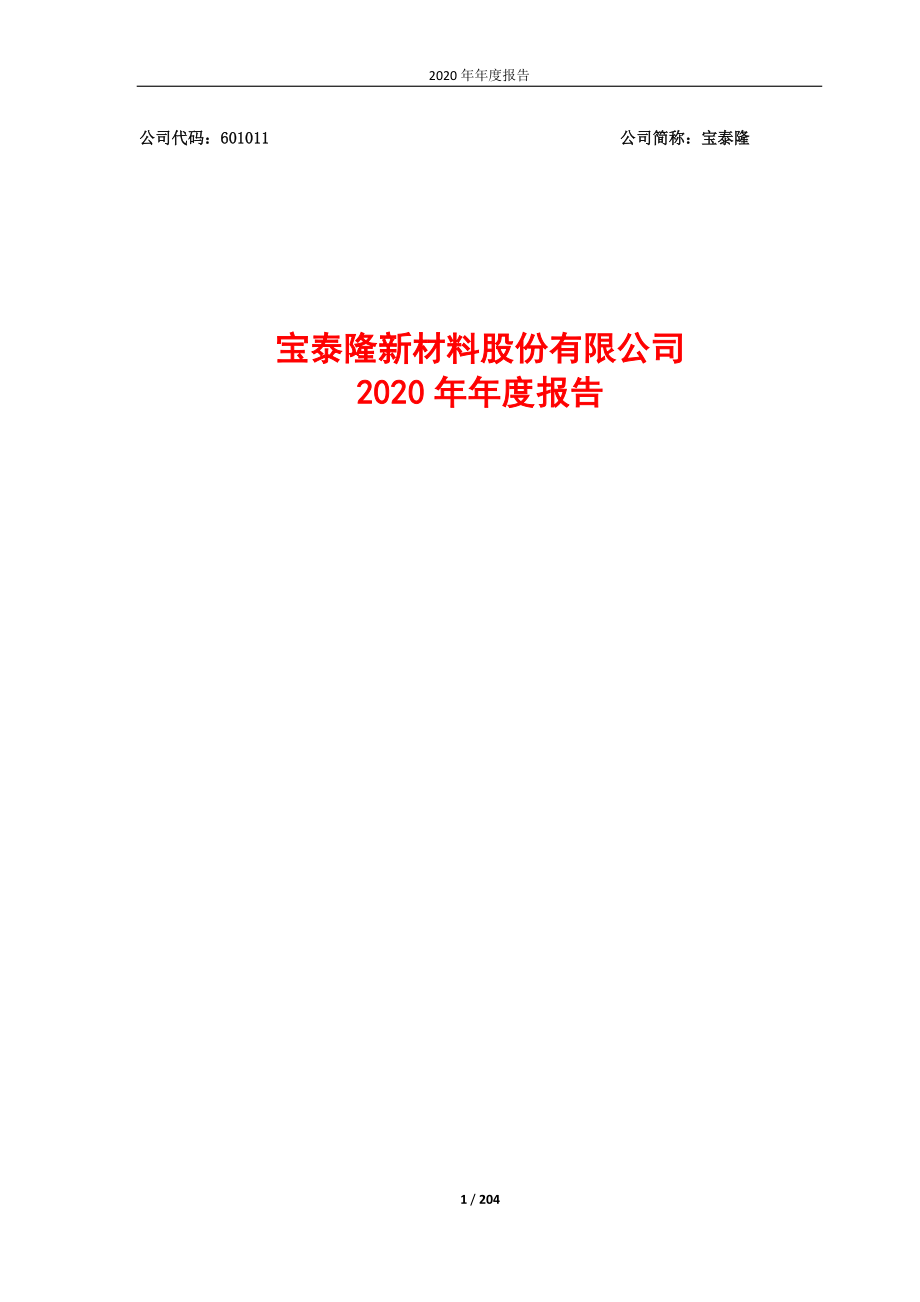 2020 年年度报告

公司代码：601011

公司简称：宝泰隆

宝泰隆新材料股份有限公司
2020 年年度报告

1 / 204